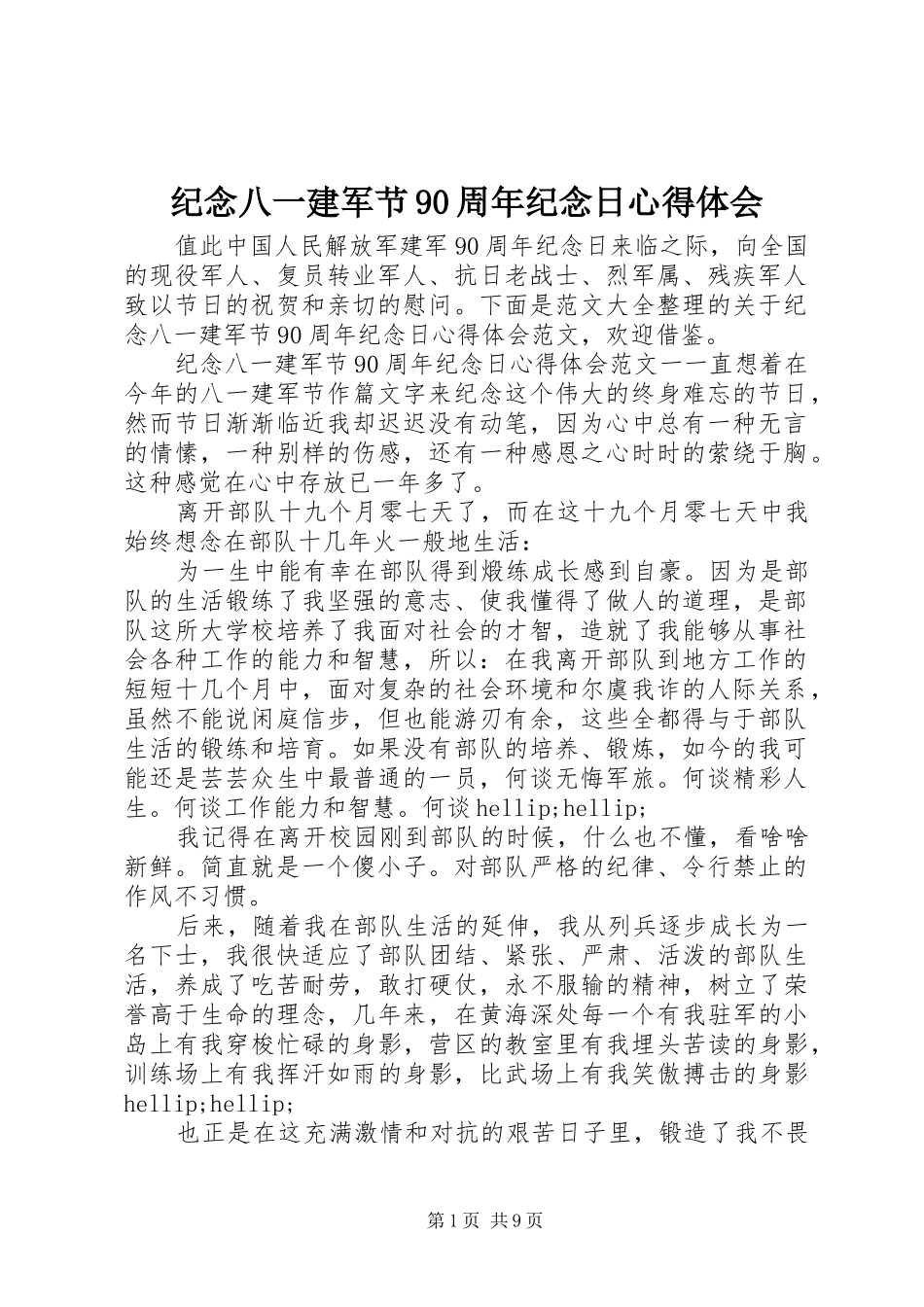 纪念八一建军节90周年纪念日心得体会

值此中国人民解放军建军90周年纪念日来临之际，向全国的现役军人、复员转业军人、抗日老战士、烈军属、残疾军人致以节日的祝贺和亲切的慰问。下面是范文大全整理的关于纪念八一建军节90周年纪念日心得体会范文，欢迎借鉴。

纪念八一建军节90周年纪念日心得体会范文一一直想着在今年的八一建军节作篇文字来纪念这个伟大的终身难忘的节日，然而节日渐渐临近我却迟迟没有动笔，因为心中总有一种无言的情愫，一种别样的伤感，还有一种感恩之心时时的萦绕于胸。这种感觉在心中存放已一年多了。

离开部队十九个月零七天了，而在这十九个月零七天中我始终想念在部队十几年火一般地生活：

为一生中能有幸在部队得到煅练成长感到自豪。因为是部队的生活锻练了我坚强的意志、使我懂得了做人的道理，是部队这所大学校培养了我面对社会的才智，造就了我能够从事社会各种工作的能力和智慧，所以：在我离开部队到地方工作的短短十几个月中，面对复杂的社会环境和尔虞我诈的人际关系，虽然不能说闲庭信步，但也能游刃有余，这些全都得与于部队生活的锻练和培育。如果没有部队的培养、锻炼，如今的我可能还是芸芸众生中最普通的一员，何谈无悔军旅。何谈精彩人生。何谈工作能力和智慧。何谈hellip;hellip;

我记得在离开校园刚到部队的时候，什么也不懂，看啥啥新鲜。简直就是一个傻小子。对部队严格的纪律、令行禁止的作风不习惯。

后来，随着我在部队生活的延伸，我从列兵逐步成长为一名下士，我很快适应了部队团结、紧张、严肃、活泼的部队生活，养成了吃苦耐劳，敢打硬仗，永不服输的精神，树立了荣誉高于生命的理念，几年来，在黄海深处每一个有我驻军的小岛上有我穿梭忙碌的身影，营区的教室里有我埋头苦读的身影，训练场上有我挥汗如雨的身影，比武场上有我笑傲搏击的身影hellip;hellip;

也正是在这充满激情和对抗的艰苦日子里，锻造了我不畏

第1页 共9页